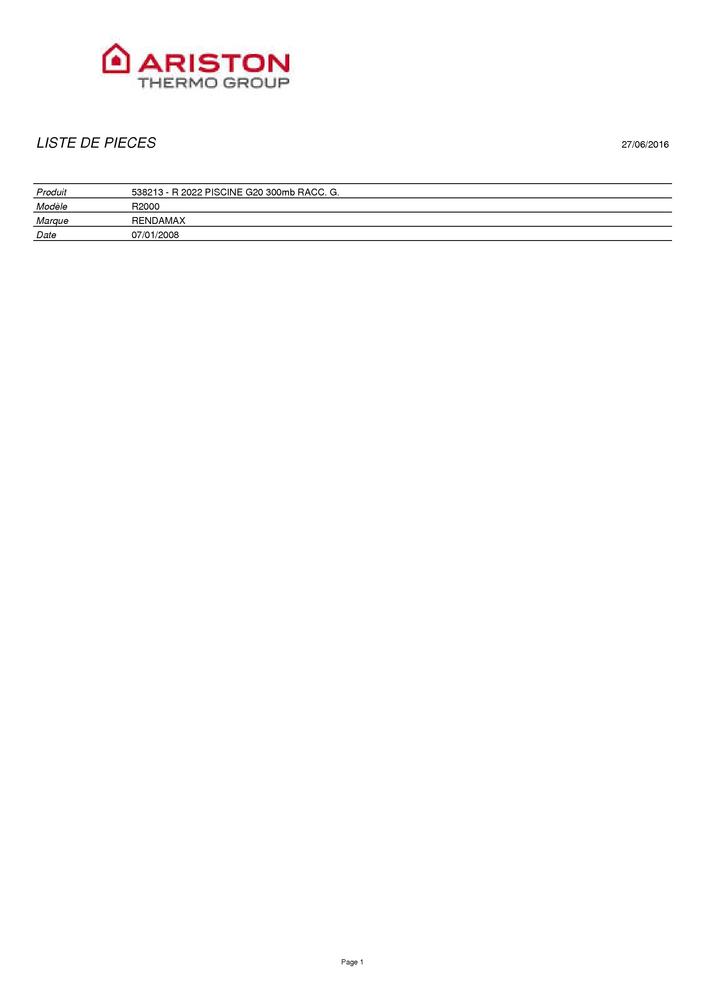 ARISTON
THERMO GROUP

LISTE DE PIECES

27/06/2016

Produit 538213 - R 2022 PISCINE G20 300mb RACC. G.
Modèle R2000
Marque RENDAMAX
Date 07/01/2008

Page 1